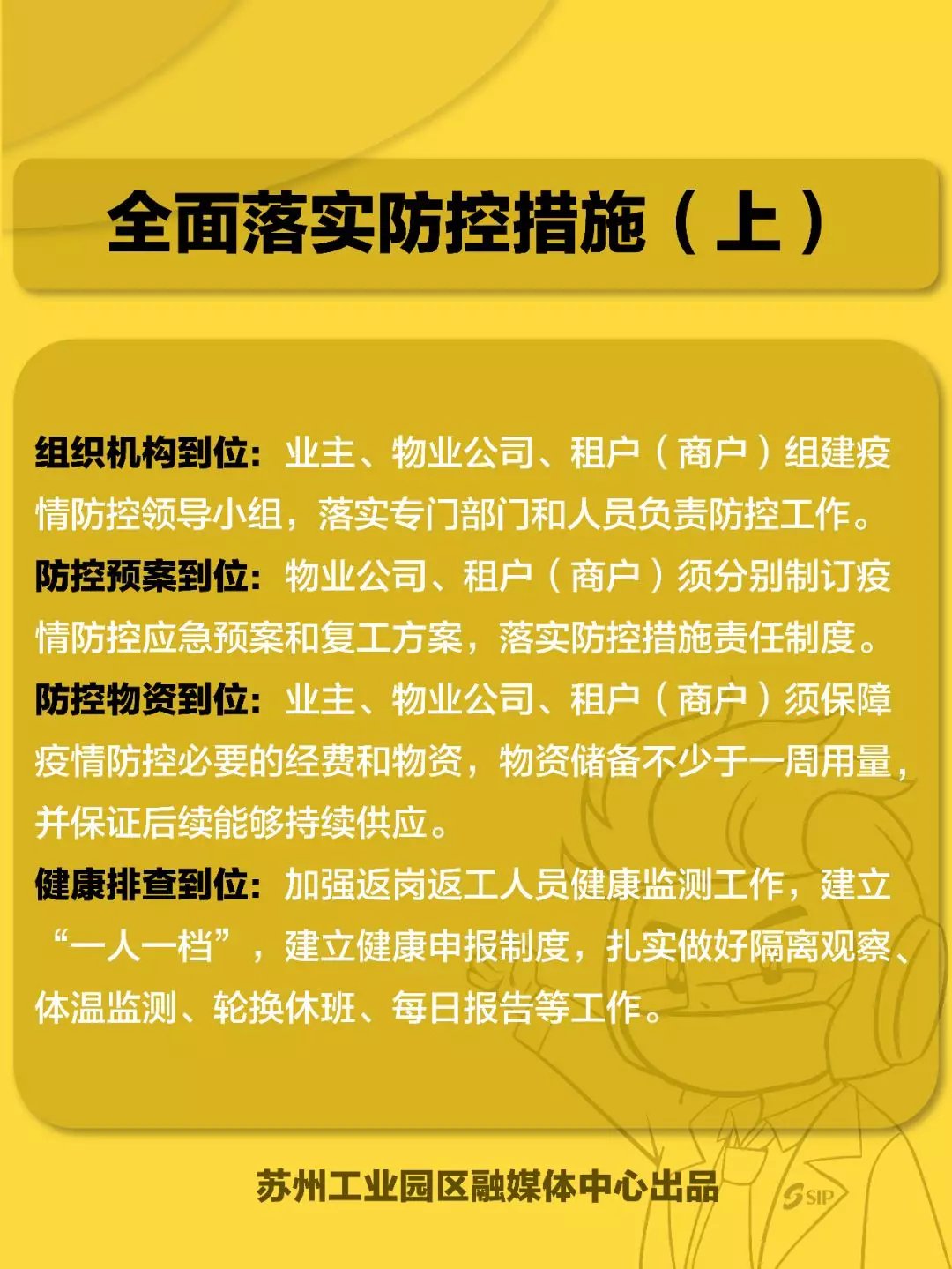 全面落实防控措施（上）

组织机构到位：业主、物业公司、租户（商户）组建疫情防控领导小组，落实专门部门和人员负责防控工作。

防控预案到位：物业公司、租户（商户）须分别制订疫情防控应急预案和复工方案，落实防控措施责任制度。

防控物资到位：业主、物业公司、租户（商户）须保障疫情防控必要的经费和物资，物资储备不少于一周用量，并保证后续能够持续供应。

健康排查到位：加强返岗返工人员健康监测工作，建立“一人一档”，建立健康申报制度，扎实做好隔离观察、体温监测、轮换休班、每日报告等工作。

苏州工业园区融媒体中心出品

SIP